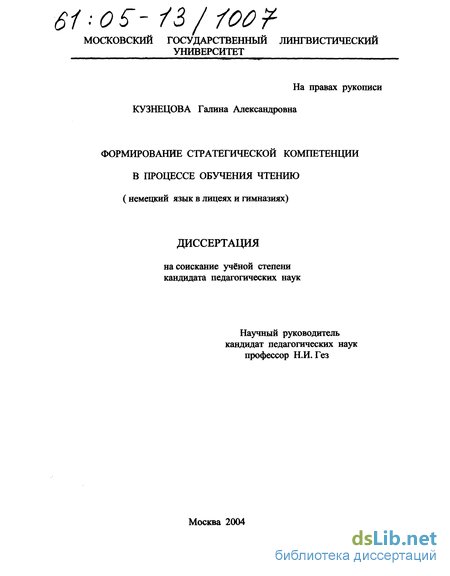 61:05-13/1007

МОСКОВСКИЙ ГОСУДАРСТВЕННЫЙ ЛИНГВИСТИЧЕСКИЙ УНИВЕРСИТЕТ

На правах рукописи

КУЗНЕЦОВА Галина Александровна

ФОРМИРОВАНИЕ СТРАТЕГИЧЕСКОЙ КОМПЕТЕНЦИИ В ПРОЦЕССЕ ОБУЧЕНИЯ ЧТЕНИЮ

( немецкий язык в лицеях и гимназиях)

ДИССЕРТАЦИЯ

на соискание учёной степени кандидата педагогических наук

Научный руководитель
кандидат педагогических наук
профессор Н.И. Гез

Москва 2004

dsLib.net
библиотека диссертаций